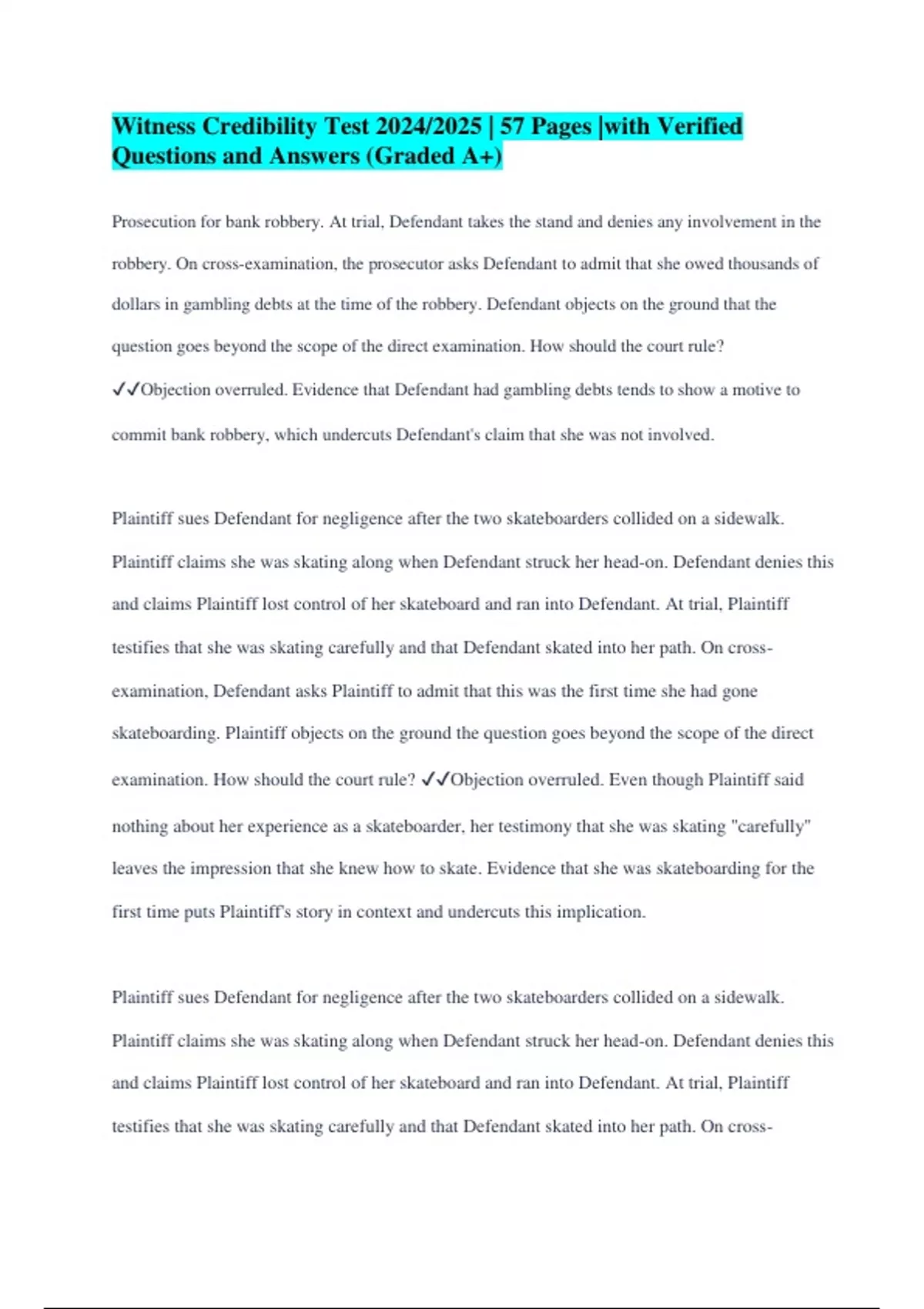 Witness Credibility Test 2024/2025 | 57 Pages |with Verified Questions and Answers (Graded A+)

Prosecution for bank robbery. At trial, Defendant takes the stand and denies any involvement in the robbery. On cross-examination, the prosecutor asks Defendant to admit that she owed thousands of dollars in gambling debts at the time of the robbery. Defendant objects on the ground that the question goes beyond the scope of the direct examination. How should the court rule? ✓✓Objection overruled. Evidence that Defendant had gambling debts tends to show a motive to commit bank robbery, which undercuts Defendant's claim that she was not involved.

Plaintiff sues Defendant for negligence after the two skateboarders collided on a sidewalk. Plaintiff claims she was skating along when Defendant struck her head-on. Defendant denies this and claims Plaintiff lost control of her skateboard and ran into Defendant. At trial, Plaintiff testifies that she was skating carefully and that Defendant skated into her path. On cross-examination, Defendant asks Plaintiff to admit that this was the first time she had gone skateboarding. Plaintiff objects on the ground the question goes beyond the scope of the direct examination. How should the court rule? ✓✓Objection overruled. Even though Plaintiff said nothing about her experience as a skateboarder, her testimony that she was skating "carefully" leaves the impression that she knew how to skate. Evidence that she was skateboarding for the first time puts Plaintiff's story in context and undercuts this implication.

Plaintiff sues Defendant for negligence after the two skateboarders collided on a sidewalk. Plaintiff claims she was skating along when Defendant struck her head-on. Defendant denies this and claims Plaintiff lost control of her skateboard and ran into Defendant. At trial, Plaintiff testifies that she was skating carefully and that Defendant skated into her path. On cross-